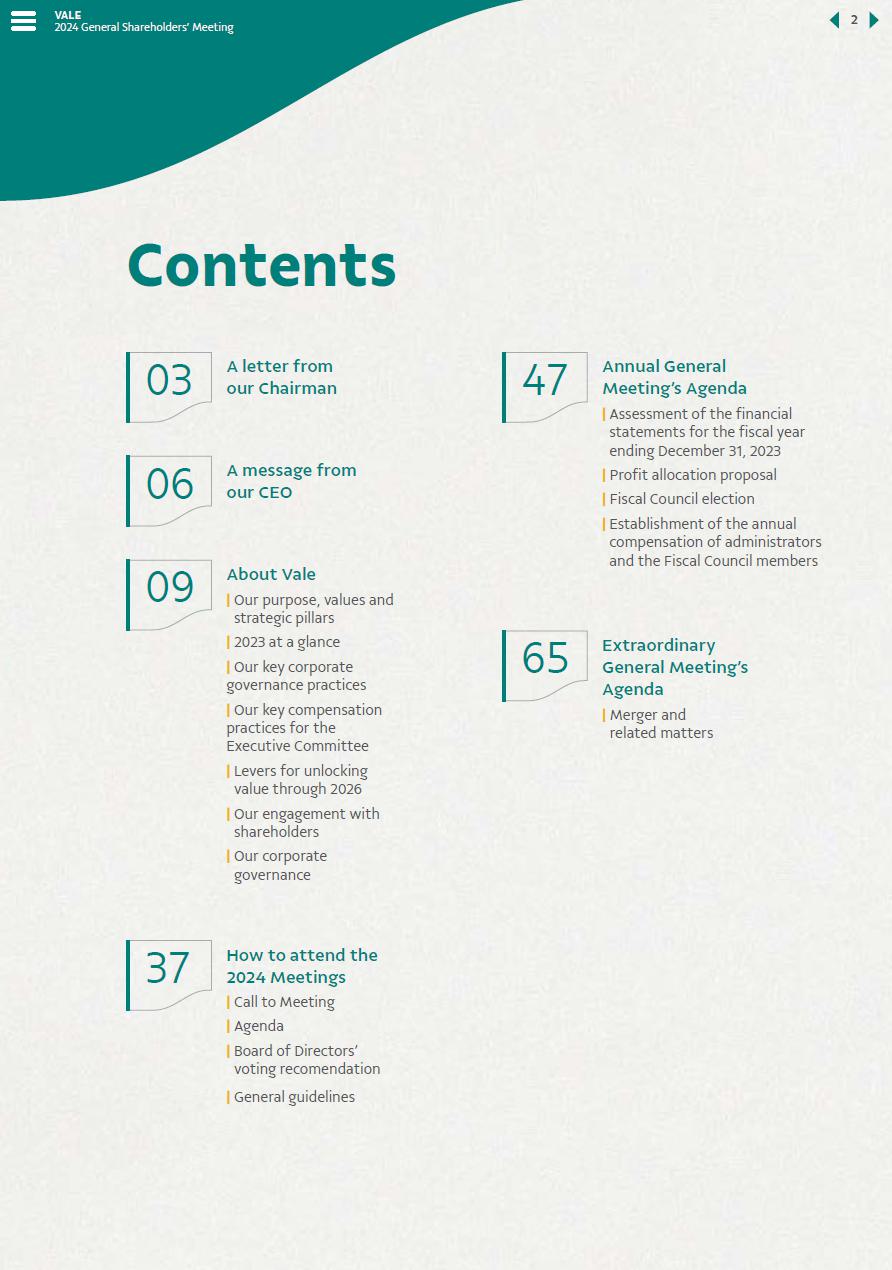 VALE
2024 General Shareholders' Meeting

2

Contents

03
A letter from our Chairman

06
A message from our CEO

09
About Vale
| Our purpose, values and strategic pillars
| 2023 at a glance
| Our key corporate governance practices
| Our key compensation practices for the Executive Committee
| Levers for unlocking value through 2026
| Our engagement with shareholders
| Our corporate governance

37
How to attend the 2024 Meetings
| Call to Meeting
| Agenda
| Board of Directors' voting recomendation
| General guidelines

47
Annual General Meeting's Agenda
| Assessment of the financial statements for the fiscal year ending December 31, 2023
| Profit allocation proposal
| Fiscal Council election
| Establishment of the annual compensation of administrators and the Fiscal Council members

65
Extraordinary General Meeting's Agenda
| Merger and related matters